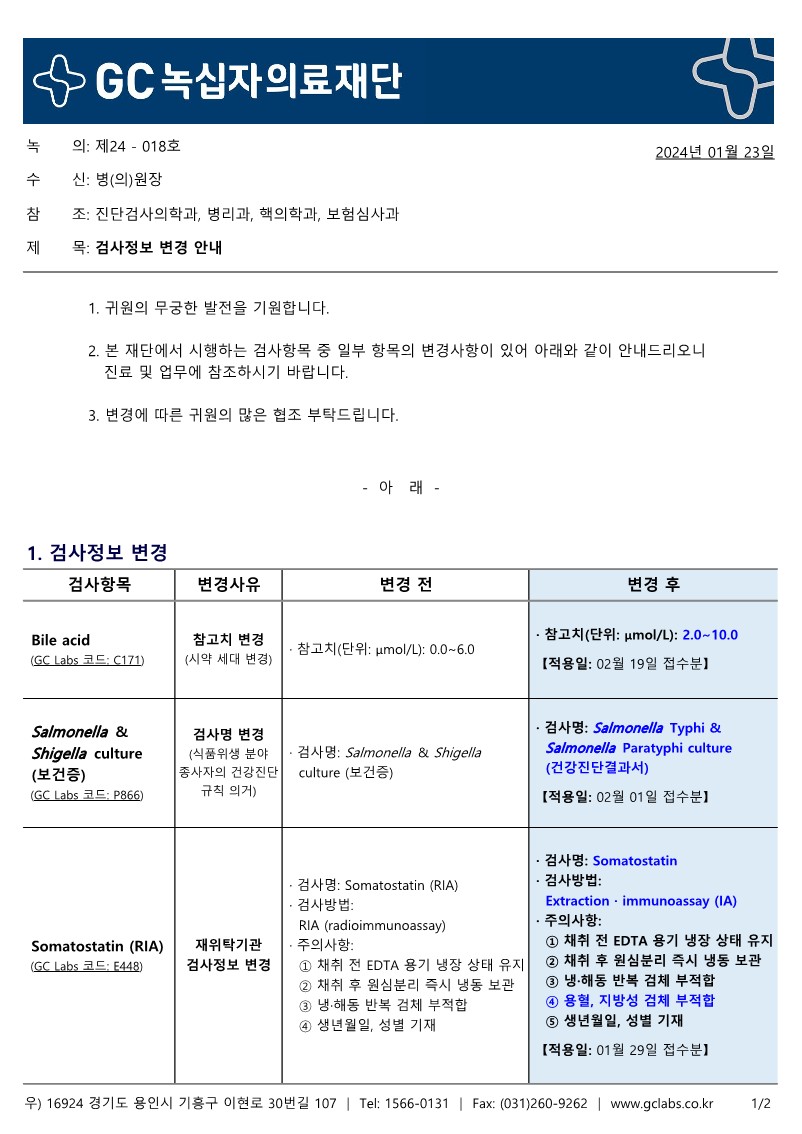 GC 녹십자의료재단

녹 의: 제24 - 018호

2024년 01월 23일

수 신: 병(의)원장

참 조: 진단검사의학과, 병리과, 핵의학과, 보험심사과

제 목: 검사정보 변경 안내

1. 귀원의 무궁한 발전을 기원합니다.

2. 본 재단에서 시행하는 검사항목 중 일부 항목의 변경사항이 있어 아래와 같이 안내드리오니 진료 및 업무에 참조하시기 바랍니다.

3. 변경에 따른 귀원의 많은 협조 부탁드립니다.

- 아 래 -

1. 검사정보 변경

| 검사항목 | 변경사유 | 변경 전 | 변경 후 |
|---|---|---|---|
| Bile acid (GC Labs 코드: C171) | 참고치 변경 (시약 세대 변경) | · 참고치(단위: μmol/L): 0.0~6.0 | · 참고치(단위: μmol/L): 2.0~10.0 【적용일: 02월 19일 접수분】 |
| Salmonella & Shigella culture (보건증) (GC Labs 코드: P866) | 검사명 변경 (식품위생 분야 종사자의 건강진단 규칙 의거) | · 검사명: Salmonella & Shigella culture (보건증) | · 검사명: Salmonella Typhi & Salmonella Paratyphi culture (건강진단결과서) 【적용일: 02월 01일 접수분】 |
| Somatostatin (RIA) (GC Labs 코드: E448) | 재위탁기관 검사정보 변경 | · 검사명: Somatostatin (RIA) · 검사방법: RIA (radioimmunoassay) · 주의사항: ① 채취 전 EDTA 용기 냉장 상태 유지 ② 채취 후 원심분리 즉시 냉동 보관 ③ 냉·해동 반복 검체 부적합 ④ 생년월일, 성별 기재 | · 검사명: Somatostatin · 검사방법: Extraction · immunoassay (IA) · 주의사항: ① 채취 전 EDTA 용기 냉장 상태 유지 ② 채취 후 원심분리 즉시 냉동 보관 ③ 냉·해동 반복 검체 부적합 ④ 용혈, 지방성 검체 부적합 ⑤ 생년월일, 성별 기재 【적용일: 01월 29일 접수분】 |

우) 16924 경기도 용인시 기흥구 이현로 30번길 107 | Tel: 1566-0131 | Fax: (031)260-9262 | www.gclabs.co.kr 1/2